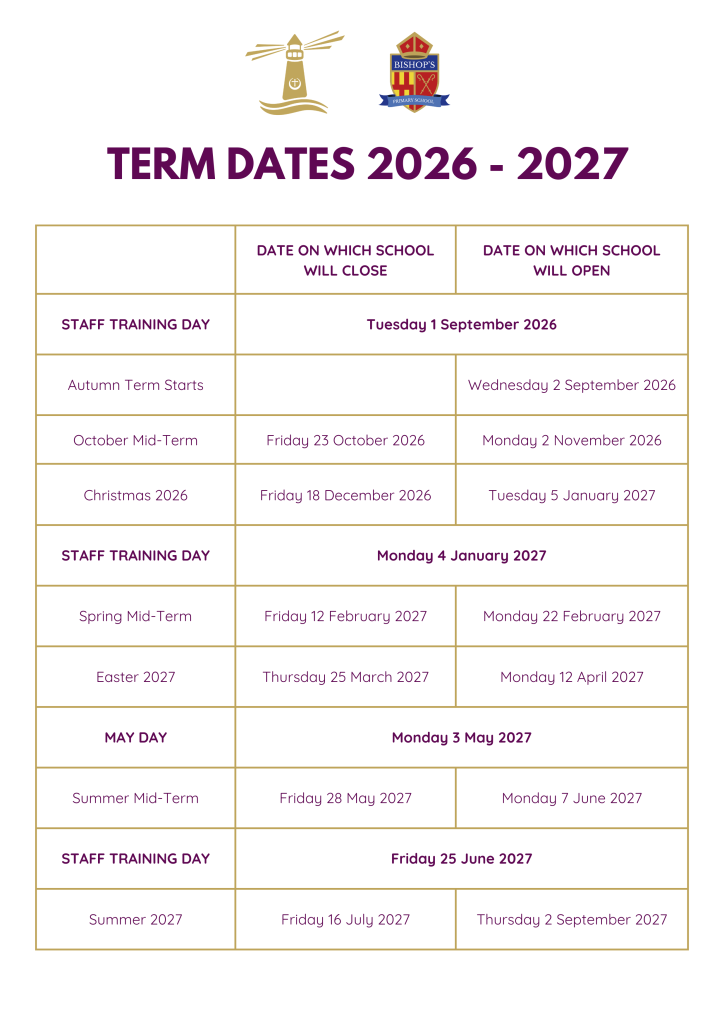 BISHOP'S
PRIMARY SCHOOL

TERM DATES 2026 - 2027

| | DATE ON WHICH SCHOOL WILL CLOSE | DATE ON WHICH SCHOOL WILL OPEN |
|---|---|---|
| STAFF TRAINING DAY | Tuesday 1 September 2026 | |
| Autumn Term Starts | | Wednesday 2 September 2026 |
| October Mid-Term | Friday 23 October 2026 | Monday 2 November 2026 |
| Christmas 2026 | Friday 18 December 2026 | Tuesday 5 January 2027 |
| STAFF TRAINING DAY | Monday 4 January 2027 | |
| Spring Mid-Term | Friday 12 February 2027 | Monday 22 February 2027 |
| Easter 2027 | Thursday 25 March 2027 | Monday 12 April 2027 |
| MAY DAY | Monday 3 May 2027 | |
| Summer Mid-Term | Friday 28 May 2027 | Monday 7 June 2027 |
| STAFF TRAINING DAY | Friday 25 June 2027 | |
| Summer 2027 | Friday 16 July 2027 | Thursday 2 September 2027 |